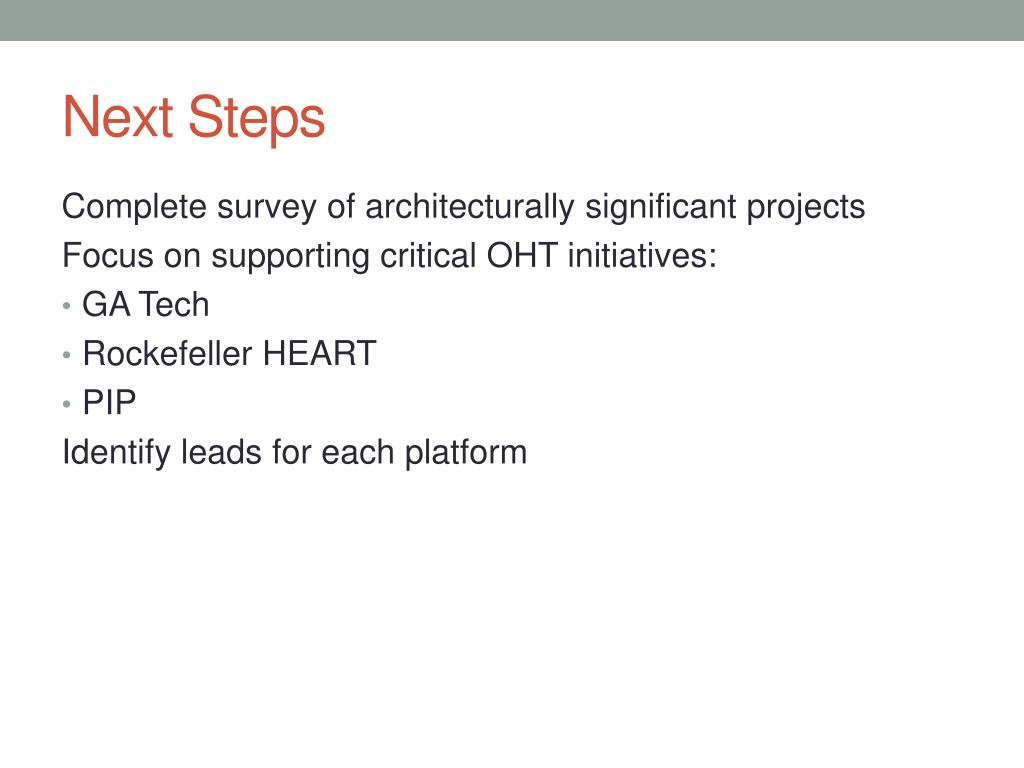 Next Steps

Complete survey of architecturally significant projects

Focus on supporting critical OHT initiatives:

• GA Tech
• Rockefeller HEART
• PIP

Identify leads for each platform